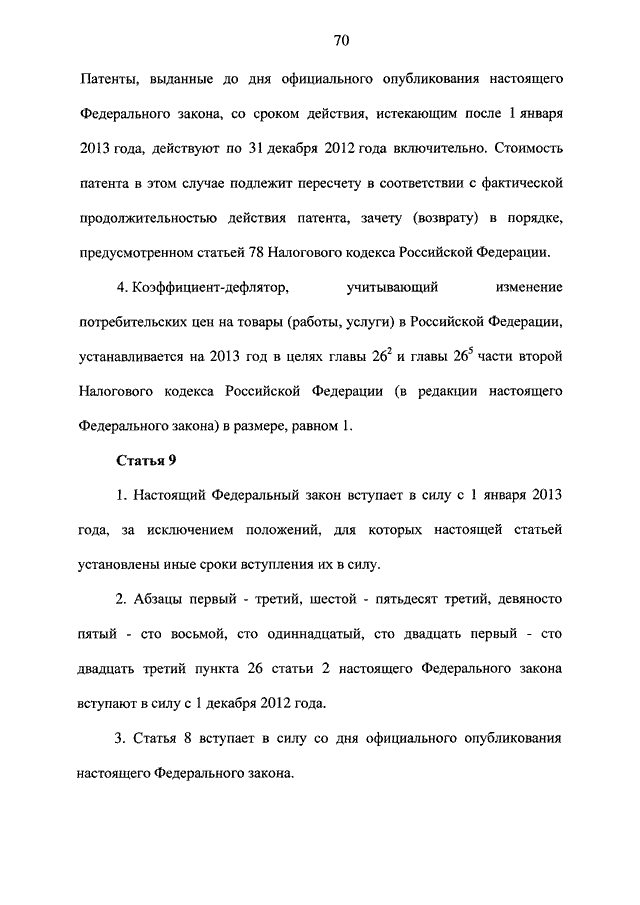 70

Патенты, выданные до дня официального опубликования настоящего Федерального закона, со сроком действия, истекающим после 1 января 2013 года, действуют по 31 декабря 2012 года включительно. Стоимость патента в этом случае подлежит пересчету в соответствии с фактической продолжительностью действия патента, зачету (возврату) в порядке, предусмотренном статьей 78 Налогового кодекса Российской Федерации.

4. Коэффициент-дефлятор, учитывающий изменение потребительских цен на товары (работы, услуги) в Российской Федерации, устанавливается на 2013 год в целях главы $26^{2}$ и главы $26^{5}$ части второй Налогового кодекса Российской Федерации (в редакции настоящего Федерального закона) в размере, равном 1.

Статья 9

1. Настоящий Федеральный закон вступает в силу с 1 января 2013 года, за исключением положений, для которых настоящей статьей установлены иные сроки вступления их в силу.

2. Абзацы первый - третий, шестой - пятьдесят третий, девяносто пятый - сто восьмой, сто одиннадцатый, сто двадцать первый - сто двадцать третий пункта 26 статьи 2 настоящего Федерального закона вступают в силу с 1 декабря 2012 года.

3. Статья 8 вступает в силу со дня официального опубликования настоящего Федерального закона.